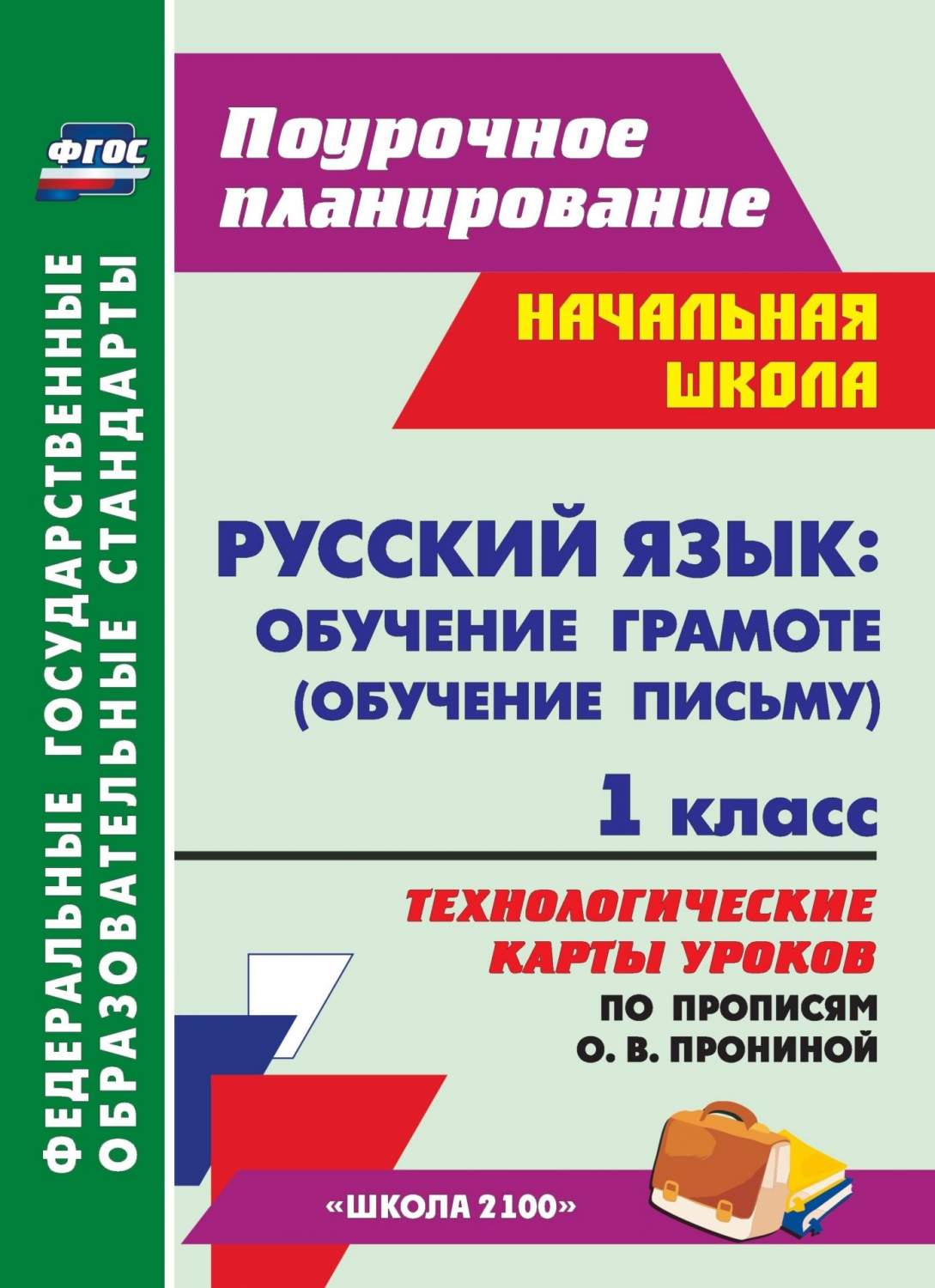 ФГОС

ФЕДЕРАЛЬНЫЕ ГОСУДАРСТВЕННЫЕ ОБРАЗОВАТЕЛЬНЫЕ СТАНДАРТЫ

Поурочное планирование

НАЧАЛЬНАЯ ШКОЛА

РУССКИЙ ЯЗЫК: ОБУЧЕНИЕ ГРАМОТЕ (ОБУЧЕНИЕ ПИСЬМУ)

1 класс

ТЕХНОЛОГИЧЕСКИЕ КАРТЫ УРОКОВ

ПО ПРОПИСЯМ О. В. ПРОНИНОЙ

«ШКОЛА 2100»